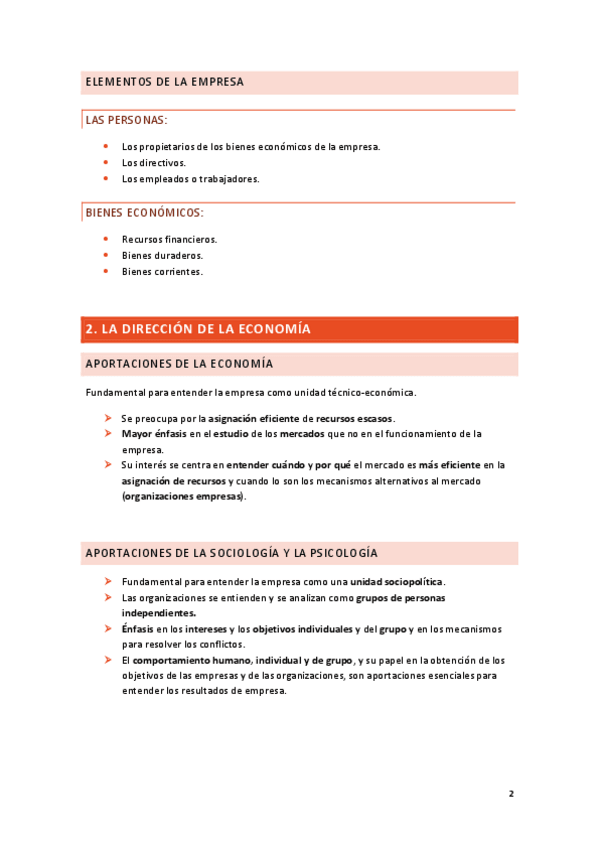 ELEMENTOS DE LA EMPRESA

LAS PERSONAS:

- Los propietarios de los bienes económicos de la empresa.
- Los directivos.
- Los empleados o trabajadores.

BIENES ECONÓMICOS:

- Recursos financieros.
- Bienes duraderos.
- Bienes corrientes.

2. LA DIRECCIÓN DE LA ECONOMÍA

APORTACIONES DE LA ECONOMÍA

Fundamental para entender la empresa como unidad técnico-económica.

- Se preocupa por la asignación eficiente de recursos escasos.
- Mayor énfasis en el estudio de los mercados que no en el funcionamiento de la empresa.
- Su interés se centra en entender cuándo y por qué el mercado es más eficiente en la asignación de recursos y cuando lo son los mecanismos alternativos al mercado (organizaciones empresas).

APORTACIONES DE LA SOCIOLOGÍA Y LA PSICOLOGÍA

- Fundamental para entender la empresa como una unidad sociopolítica.
- Las organizaciones se entienden y se analizan como grupos de personas independientes.
- Énfasis en los intereses y los objetivos individuales y del grupo y en los mecanismos para resolver los conflictos.
- El comportamiento humano, individual y de grupo, y su papel en la obtención de los objetivos de las empresas y de las organizaciones, son aportaciones esenciales para entender los resultados de empresa.

2